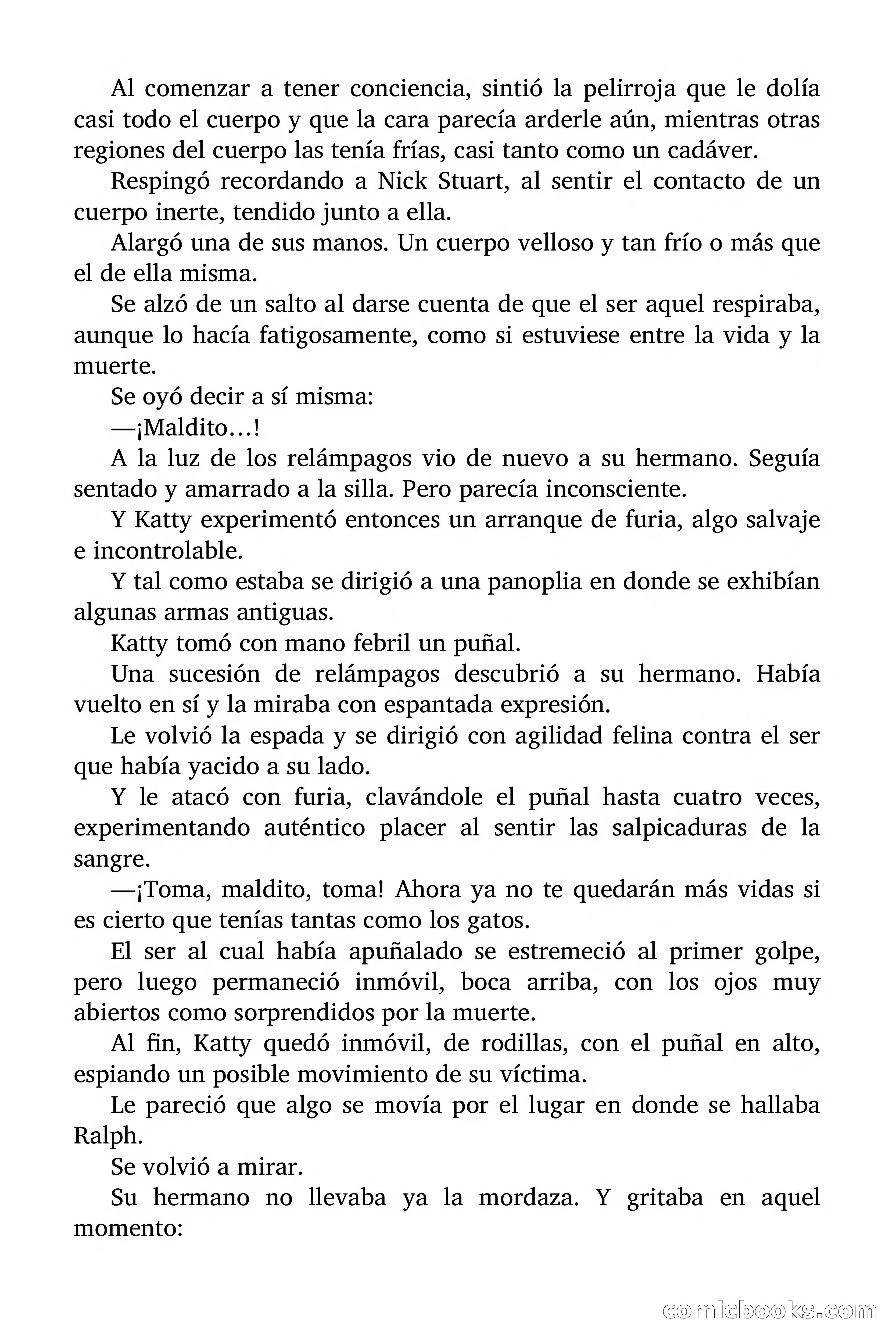 Al comenzar a tener conciencia, sintió la pelirroja que le dolía casi todo el cuerpo y que la cara parecía arderle aún, mientras otras regiones del cuerpo las tenía frías, casi tanto como un cadáver.

Respingó recordando a Nick Stuart, al sentir el contacto de un cuerpo inerte, tendido junto a ella.

Alargó una de sus manos. Un cuerpo velloso y tan frío o más que el de ella misma.

Se alzó de un salto al darse cuenta de que el ser aquel respiraba, aunque lo hacía fatigosamente, como si estuviese entre la vida y la muerte.

Se oyó decir a sí misma:

—¡Maldito…!

A la luz de los relámpagos vio de nuevo a su hermano. Seguía sentado y amarrado a la silla. Pero parecía inconsciente.

Y Katty experimentó entonces un arranque de furia, algo salvaje e incontrolable.

Y tal como estaba se dirigió a una panoplia en donde se exhibían algunas armas antiguas.

Katty tomó con mano febril un puñal.

Una sucesión de relámpagos descubrió a su hermano. Había vuelto en sí y la miraba con espantada expresión.

Le volvió la espada y se dirigió con agilidad felina contra el ser que había yacido a su lado.

Y le atacó con furia, clavándole el puñal hasta cuatro veces, experimentando auténtico placer al sentir las salpicaduras de la sangre.

—¡Toma, maldito, toma! Ahora ya no te quedarán más vidas si es cierto que tenías tantas como los gatos.

El ser al cual había apuñalado se estremeció al primer golpe, pero luego permaneció inmóvil, boca arriba, con los ojos muy abiertos como sorprendidos por la muerte.

Al fin, Katty quedó inmóvil, de rodillas, con el puñal en alto, espiando un posible movimiento de su víctima.

Le pareció que algo se movía por el lugar en donde se hallaba Ralph.

Se volvió a mirar.

Su hermano no llevaba ya la mordaza. Y gritaba en aquel momento:

comicbooks.com